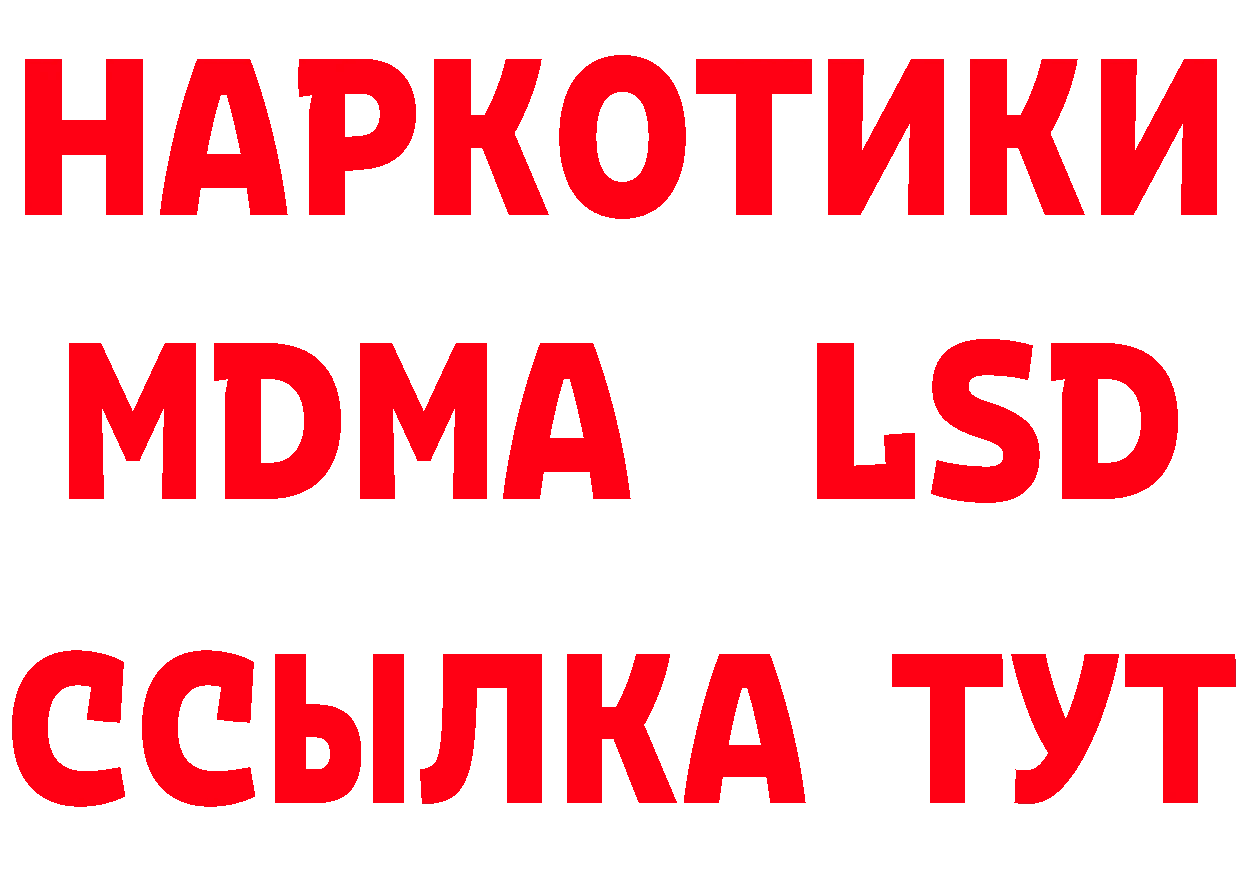 НАРКОТИКИ
MDMA LSD
ССЫЛКА ТУТ